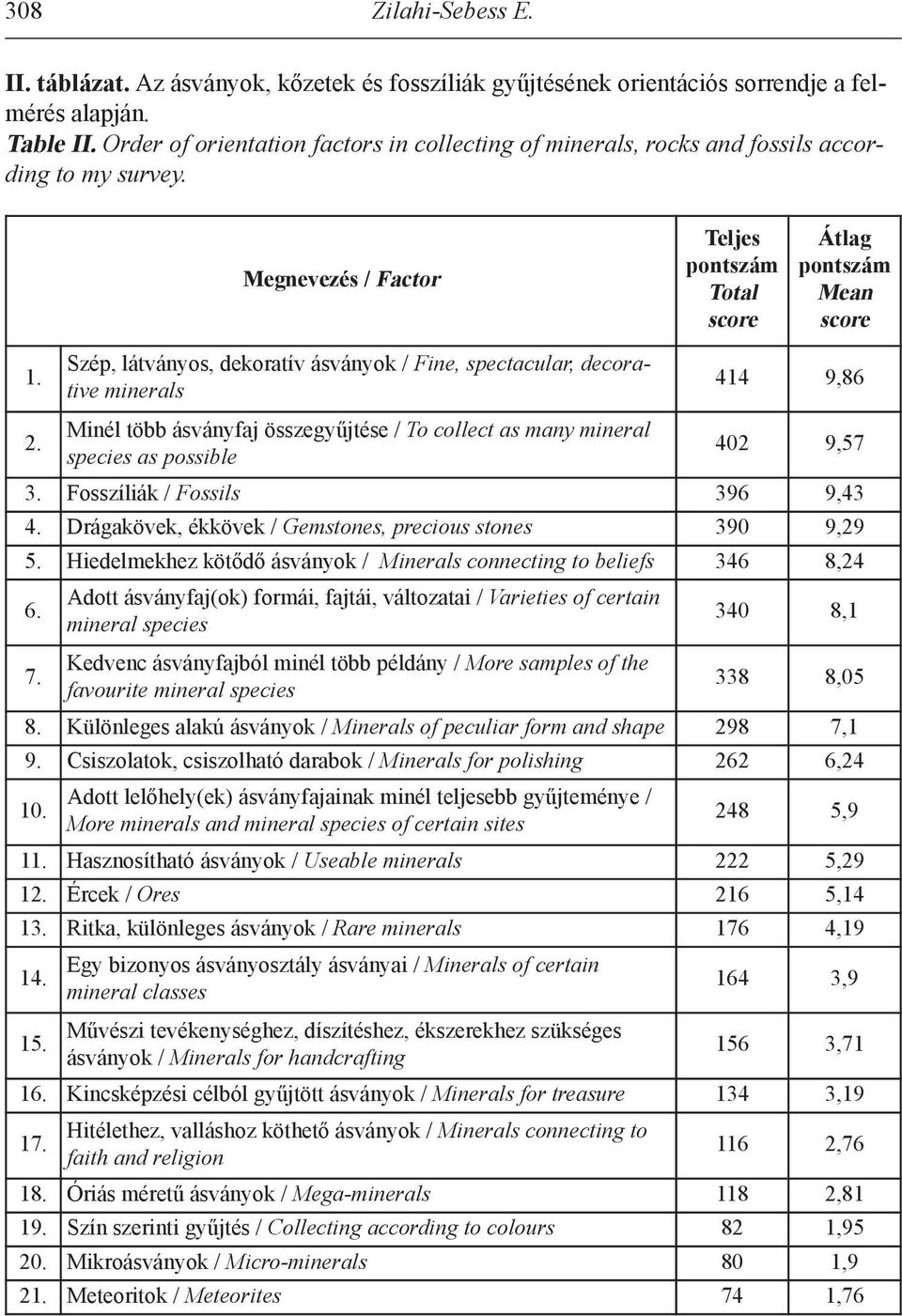 308 Zilahi-Sebess E.

II. táblázat. Az ásványok, kőzetek és fosszíliák gyűjtésének orientációs sorrendje a felmérés alapján.
Table II. Order of orientation factors in collecting of minerals, rocks and fossils according to my survey.

| | Megnevezés / Factor | Teljes pontszám Total score | Átlag pontszám Mean score |
|---|---|---|---|
| 1. | Szép, látványos, dekoratív ásványok / Fine, spectacular, decorative minerals | 414 | 9,86 |
| 2. | Minél több ásványfaj összegyűjtése / To collect as many mineral species as possible | 402 | 9,57 |
| 3. | Fosszíliák / Fossils | 396 | 9,43 |
| 4. | Drágakövek, ékkövek / Gemstones, precious stones | 390 | 9,29 |
| 5. | Hiedelmekhez kötődő ásványok / Minerals connecting to beliefs | 346 | 8,24 |
| 6. | Adott ásványfaj(ok) formái, fajtái, változatai / Varieties of certain mineral species | 340 | 8,1 |
| 7. | Kedvenc ásványfajból minél több példány / More samples of the favourite mineral species | 338 | 8,05 |
| 8. | Különleges alakú ásványok / Minerals of peculiar form and shape | 298 | 7,1 |
| 9. | Csiszolatok, csiszolható darabok / Minerals for polishing | 262 | 6,24 |
| 10. | Adott lelőhely(ek) ásványfajainak minél teljesebb gyűjteménye / More minerals and mineral species of certain sites | 248 | 5,9 |
| 11. | Hasznosítható ásványok / Useable minerals | 222 | 5,29 |
| 12. | Ércek / Ores | 216 | 5,14 |
| 13. | Ritka, különleges ásványok / Rare minerals | 176 | 4,19 |
| 14. | Egy bizonyos ásványosztály ásványai / Minerals of certain mineral classes | 164 | 3,9 |
| 15. | Művészi tevékenységhez, díszítéshez, ékszerekhez szükséges ásványok / Minerals for handcrafting | 156 | 3,71 |
| 16. | Kincsképzési célból gyűjtött ásványok / Minerals for treasure | 134 | 3,19 |
| 17. | Hitélethez, valláshoz köthető ásványok / Minerals connecting to faith and religion | 116 | 2,76 |
| 18. | Óriás méretű ásványok / Mega-minerals | 118 | 2,81 |
| 19. | Szín szerinti gyűjtés / Collecting according to colours | 82 | 1,95 |
| 20. | Mikroásványok / Micro-minerals | 80 | 1,9 |
| 21. | Meteoritok / Meteorites | 74 | 1,76 |